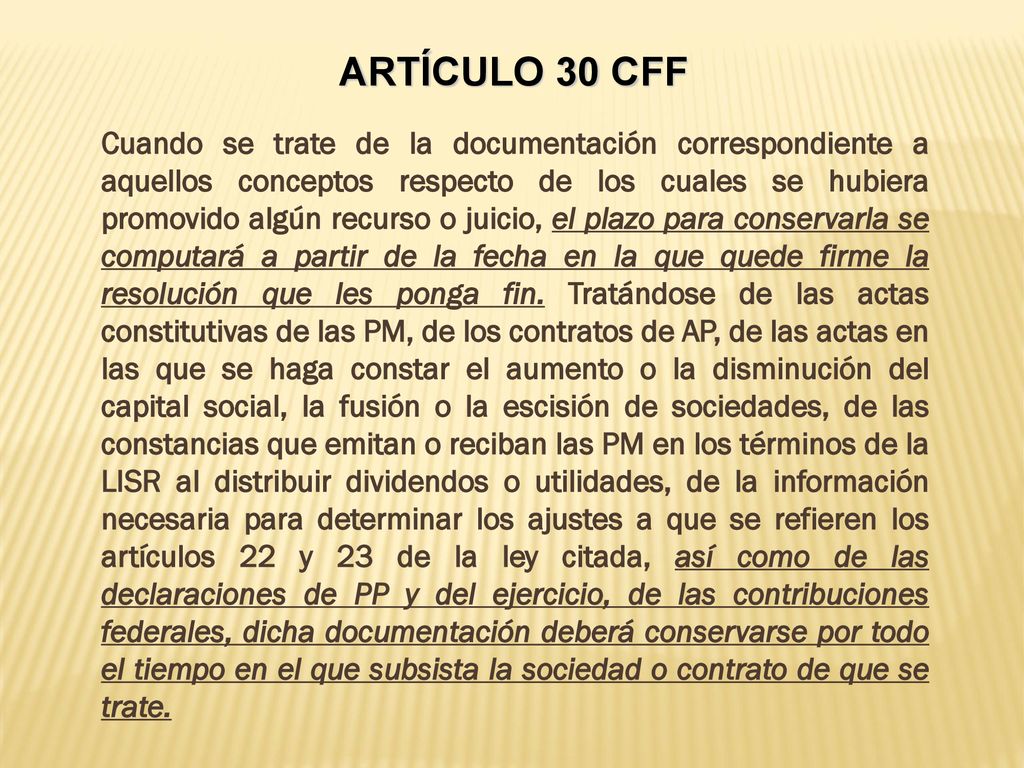 ARTÍCULO 30 CFF

Cuando se trate de la documentación correspondiente a aquellos conceptos respecto de los cuales se hubiera promovido algún recurso o juicio, el plazo para conservarla se computará a partir de la fecha en la que quede firme la resolución que les ponga fin. Tratándose de las actas constitutivas de las PM, de los contratos de AP, de las actas en las que se haga constar el aumento o la disminución del capital social, la fusión o la escisión de sociedades, de las constancias que emitan o reciban las PM en los términos de la LISR al distribuir dividendos o utilidades, de la información necesaria para determinar los ajustes a que se refieren los artículos 22 y 23 de la ley citada, así como de las declaraciones de PP y del ejercicio, de las contribuciones federales, dicha documentación deberá conservarse por todo el tiempo en el que subsista la sociedad o contrato de que se trate.